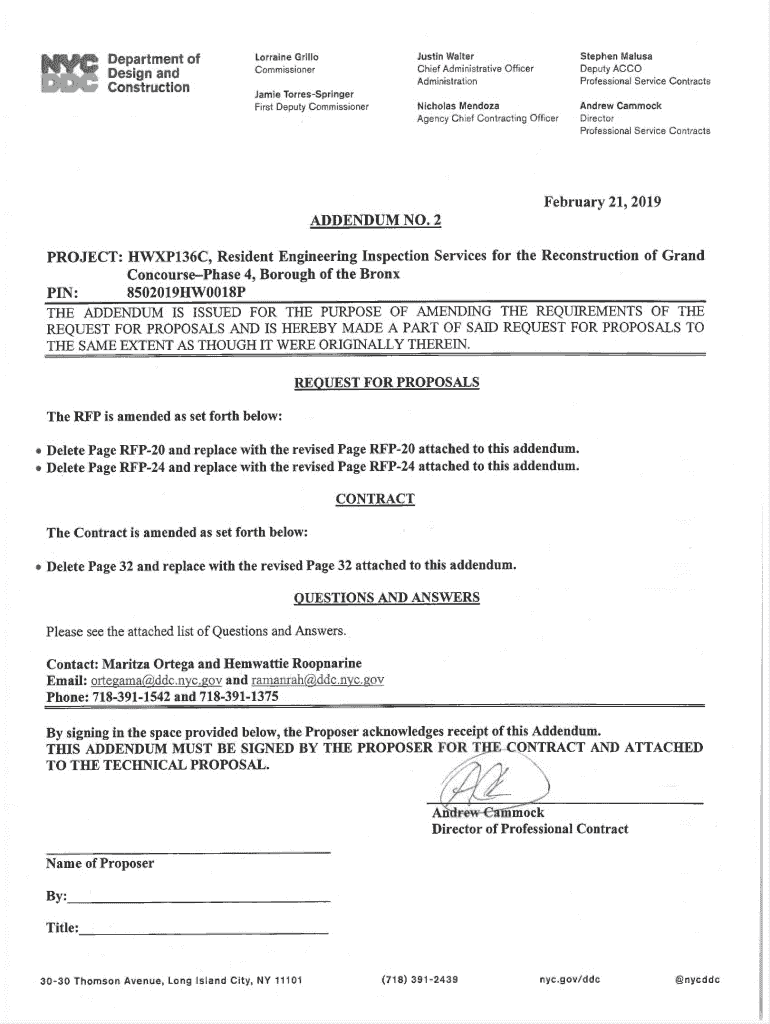 NYC DDC Department of Design and Construction

Lorraine Grillo
Commissioner

Jamie Torres-Springer
First Deputy Commissioner

Justin Walter
Chief Administrative Officer
Administration

Nicholas Mendoza
Agency Chief Contracting Officer

Stephen Malusa
Deputy ACCO
Professional Service Contracts

Andrew Cammock
Director
Professional Service Contracts

February 21, 2019

ADDENDUM NO. 2

PROJECT: HWXP136C, Resident Engineering Inspection Services for the Reconstruction of Grand Concourse–Phase 4, Borough of the Bronx
PIN: 8502019HW0018P

THE ADDENDUM IS ISSUED FOR THE PURPOSE OF AMENDING THE REQUIREMENTS OF THE REQUEST FOR PROPOSALS AND IS HEREBY MADE A PART OF SAID REQUEST FOR PROPOSALS TO THE SAME EXTENT AS THOUGH IT WERE ORIGINALLY THEREIN.

REQUEST FOR PROPOSALS

The RFP is amended as set forth below:

• Delete Page RFP-20 and replace with the revised Page RFP-20 attached to this addendum.
• Delete Page RFP-24 and replace with the revised Page RFP-24 attached to this addendum.

CONTRACT

The Contract is amended as set forth below:

• Delete Page 32 and replace with the revised Page 32 attached to this addendum.

QUESTIONS AND ANSWERS

Please see the attached list of Questions and Answers.

Contact: Maritza Ortega and Hemwattie Roopnarine
Email: ortegama@ddc.nyc.gov and ramanrah@ddc.nyc.gov
Phone: 718-391-1542 and 718-391-1375

By signing in the space provided below, the Proposer acknowledges receipt of this Addendum.
THIS ADDENDUM MUST BE SIGNED BY THE PROPOSER FOR THE CONTRACT AND ATTACHED TO THE TECHNICAL PROPOSAL.

Andrew Cammock
Director of Professional Contract

Name of Proposer

By:

Title:

30-30 Thomson Avenue, Long Island City, NY 11101
(718) 391-2439
nyc.gov/ddc
@nycddc